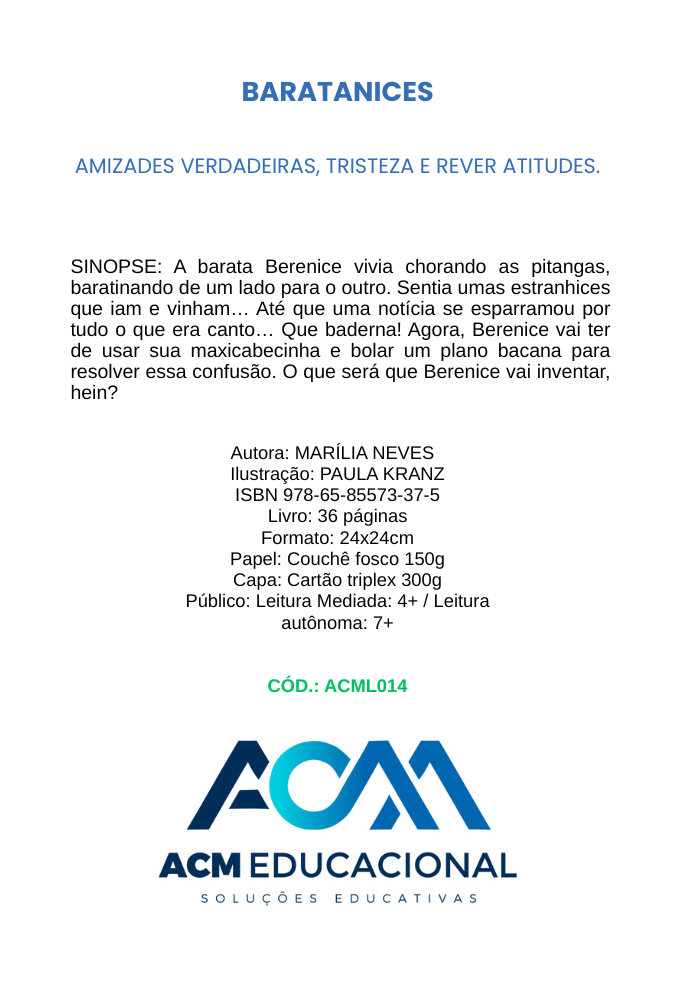 BARATANICES

AMIZADES VERDADEIRAS, TRISTEZA E REVER ATITUDES.

SINOPSE: A barata Berenice vivia chorando as pitangas, baratinando de um lado para o outro. Sentia umas estranhices que iam e vinham… Até que uma notícia se esparramou por tudo o que era canto… Que baderna! Agora, Berenice vai ter de usar sua maxicabecinha e bolar um plano bacana para resolver essa confusão. O que será que Berenice vai inventar, hein?

Autora: MARÍLIA NEVES
Ilustração: PAULA KRANZ
ISBN 978-65-85573-37-5
Livro: 36 páginas
Formato: 24x24cm
Papel: Couchê fosco 150g
Capa: Cartão triplex 300g
Público: Leitura Mediada: 4+ / Leitura autônoma: 7+

CÓD.: ACML014

ACM

ACM EDUCACIONAL
SOLUÇÕES EDUCATIVAS